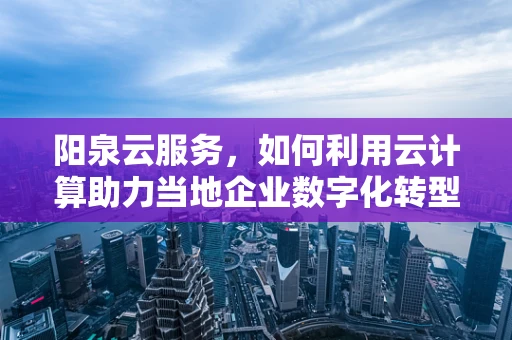 阳泉云服务，如何利用云计算助力当地企业数字化转型